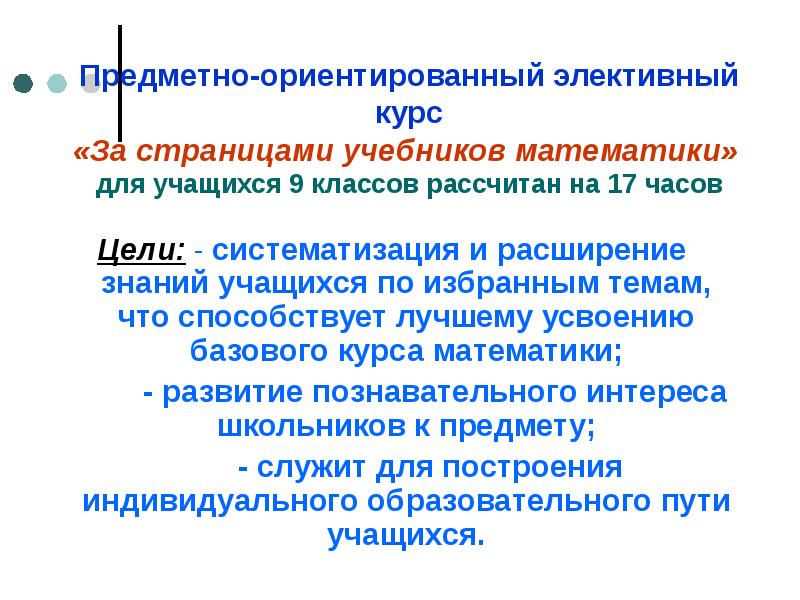 Предметно-ориентированный элективный курс
«За страницами учебников математики»
для учащихся 9 классов рассчитан на 17 часов

Цели: - систематизация и расширение знаний учащихся по избранным темам, что способствует лучшему усвоению базового курса математики;

- развитие познавательного интереса школьников к предмету;

- служит для построения индивидуального образовательного пути учащихся.